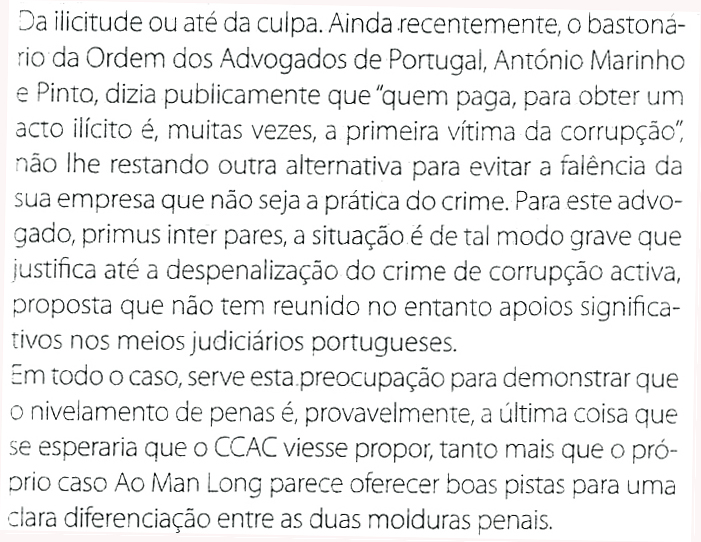 Da ilicitude ou até da culpa. Ainda recentemente, o bastonário da Ordem dos Advogados de Portugal, António Marinho e Pinto, dizia publicamente que "quem paga, para obter um acto ilícito é, muitas vezes, a primeira vítima da corrupção", não lhe restando outra alternativa para evitar a falência da sua empresa que não seja a prática do crime. Para este advogado, primus inter pares, a situação é de tal modo grave que justifica até a despenalização do crime de corrupção activa, proposta que não tem reunido no entanto apoios significativos nos meios judiciários portugueses.

Em todo o caso, serve esta preocupação para demonstrar que o nivelamento de penas é, provavelmente, a última coisa que se esperaria que o CCAC viesse propor, tanto mais que o próprio caso Ao Man Long parece oferecer boas pistas para uma clara diferenciação entre as duas molduras penais.